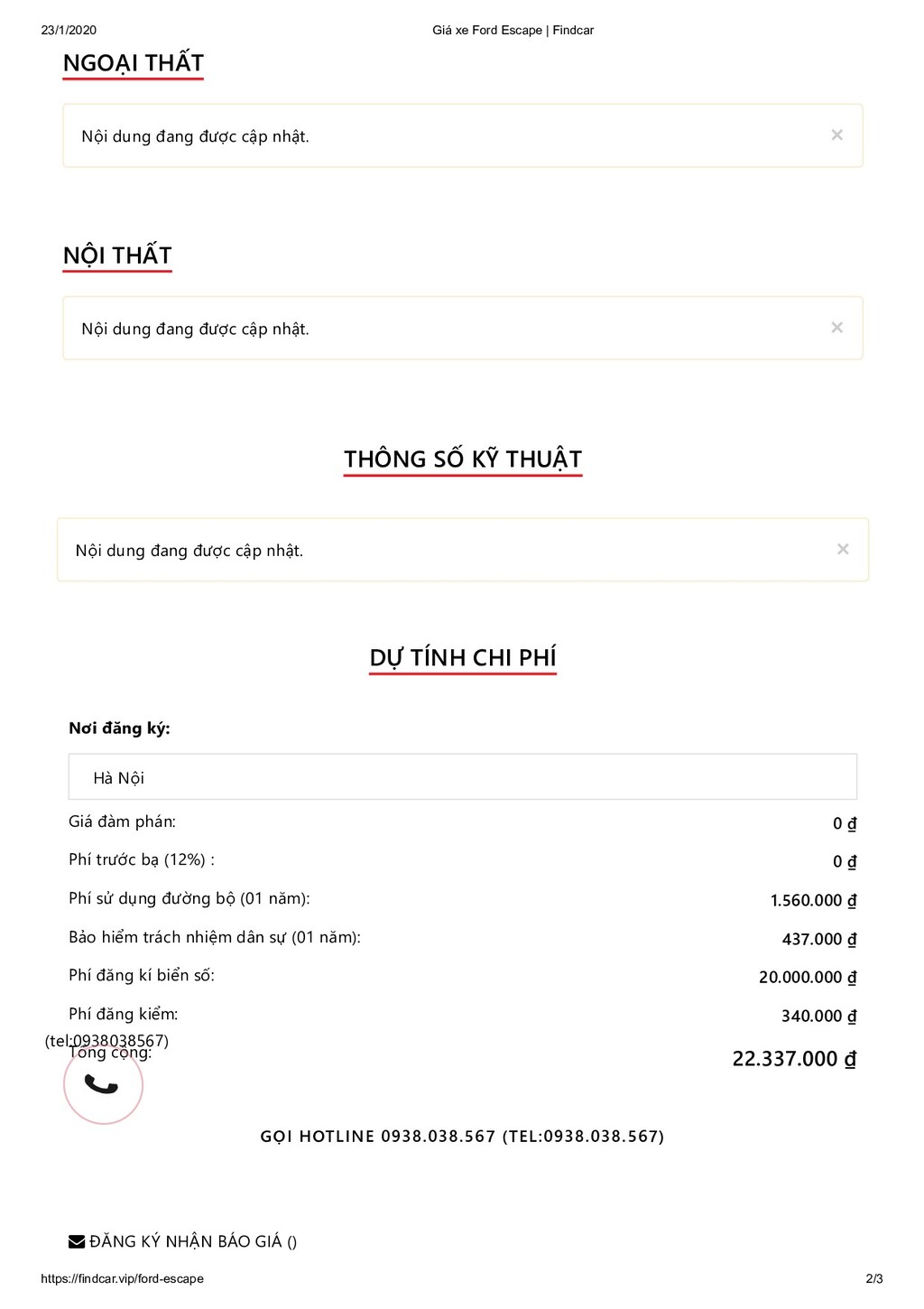 23/1/2020 Giá xe Ford Escape | Findcar

NGOẠI THẤT

Nội dung đang được cập nhật. ×

NỘI THẤT

Nội dung đang được cập nhật. ×

THÔNG SỐ KỸ THUẬT

Nội dung đang được cập nhật. ×

DỰ TÍNH CHI PHÍ

Nơi đăng ký:

Hà Nội

| | |
|---|---|
| Giá đàm phán: | 0 ₫ |
| Phí trước bạ (12%) : | 0 ₫ |
| Phí sử dụng đường bộ (01 năm): | 1.560.000 ₫ |
| Bảo hiểm trách nhiệm dân sự (01 năm): | 437.000 ₫ |
| Phí đăng kí biển số: | 20.000.000 ₫ |
| Phí đăng kiểm: | 340.000 ₫ |
| Tổng cộng: | 22.337.000 ₫ |

(tel:0938038567)

GỌI HOTLINE 0938.038.567 (TEL:0938.038.567)

ĐĂNG KÝ NHẬN BÁO GIÁ ()

https://findcar.vip/ford-escape 2/3